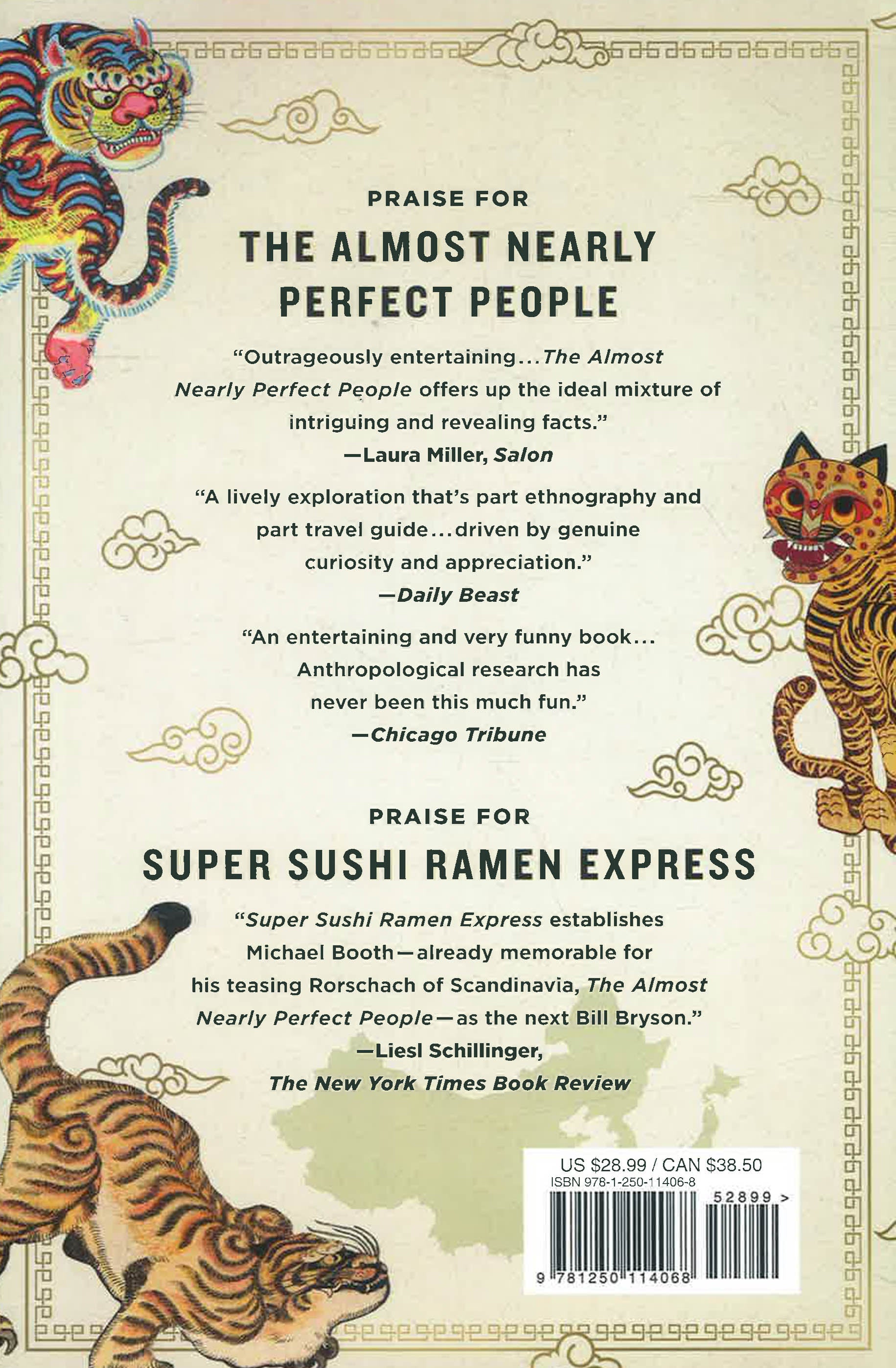 PRAISE FOR

THE ALMOST NEARLY PERFECT PEOPLE

"Outrageously entertaining...The Almost Nearly Perfect People offers up the ideal mixture of intriguing and revealing facts."
—Laura Miller, Salon

"A lively exploration that's part ethnography and part travel guide...driven by genuine curiosity and appreciation."
—Daily Beast

"An entertaining and very funny book... Anthropological research has never been this much fun."
—Chicago Tribune

PRAISE FOR

SUPER SUSHI RAMEN EXPRESS

"Super Sushi Ramen Express establishes Michael Booth—already memorable for his teasing Rorschach of Scandinavia, The Almost Nearly Perfect People—as the next Bill Bryson."
—Liesl Schillinger,
The New York Times Book Review

US $28.99 / CAN $38.50
ISBN 978-1-250-11406-8
52899 >
9 781250 114068